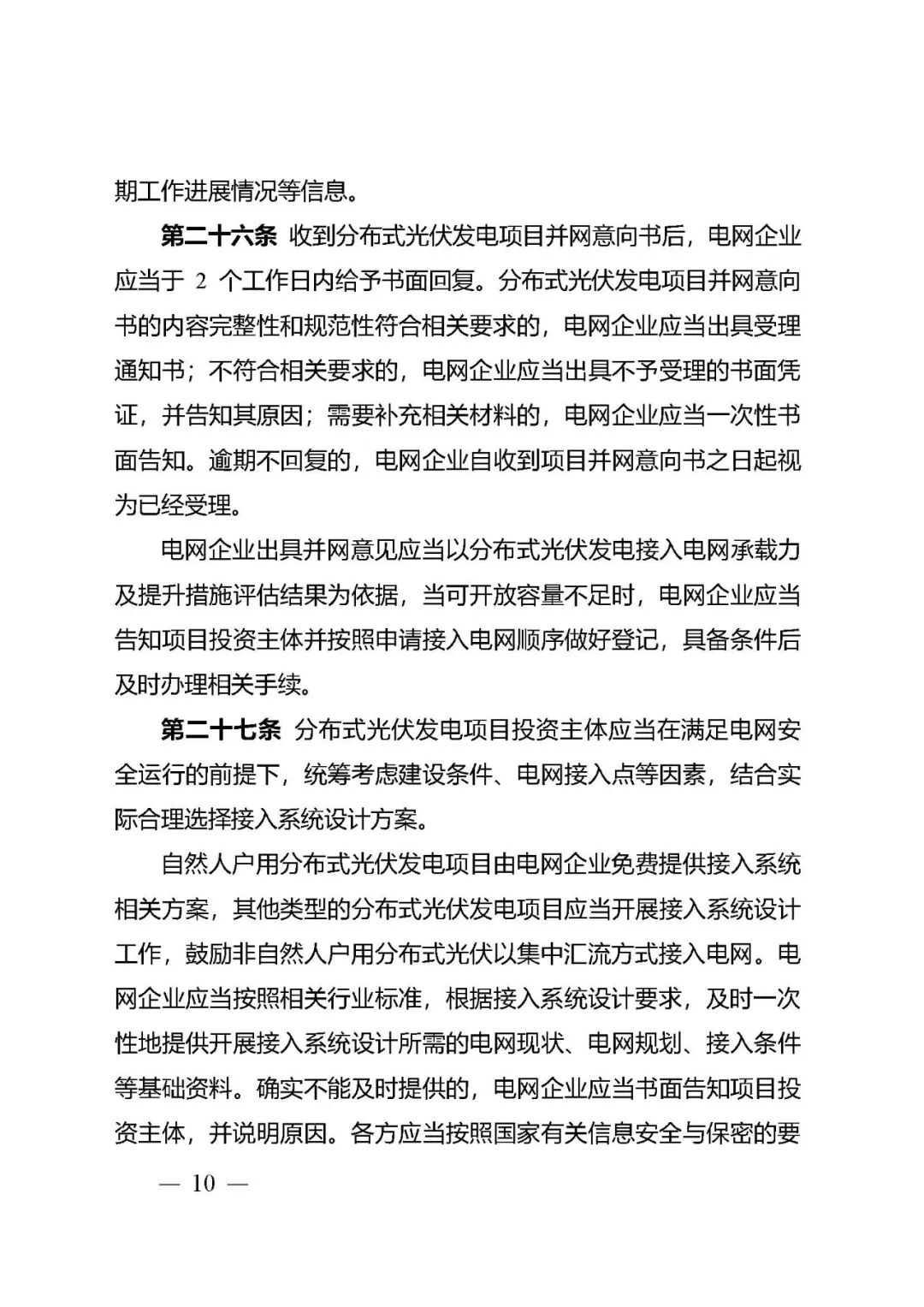 期工作进展情况等信息。

第二十六条 收到分布式光伏发电项目并网意向书后，电网企业应当于 2 个工作日内给予书面回复。分布式光伏发电项目并网意向书的内容完整性和规范性符合相关要求的，电网企业应当出具受理通知书；不符合相关要求的，电网企业应当出具不予受理的书面凭证，并告知其原因；需要补充相关材料的，电网企业应当一次性书面告知。逾期不回复的，电网企业自收到项目并网意向书之日起视为已经受理。

电网企业出具并网意见应当以分布式光伏发电接入电网承载力及提升措施评估结果为依据，当可开放容量不足时，电网企业应当告知项目投资主体并按照申请接入电网顺序做好登记，具备条件后及时办理相关手续。

第二十七条 分布式光伏发电项目投资主体应当在满足电网安全运行的前提下，统筹考虑建设条件、电网接入点等因素，结合实际合理选择接入系统设计方案。

自然人户用分布式光伏发电项目由电网企业免费提供接入系统相关方案，其他类型的分布式光伏发电项目应当开展接入系统设计工作，鼓励非自然人户用分布式光伏以集中汇流方式接入电网。电网企业应当按照相关行业标准，根据接入系统设计要求，及时一次性地提供开展接入系统设计所需的电网现状、电网规划、接入条件等基础资料。确实不能及时提供的，电网企业应当书面告知项目投资主体，并说明原因。各方应当按照国家有关信息安全与保密的要

— 10 —